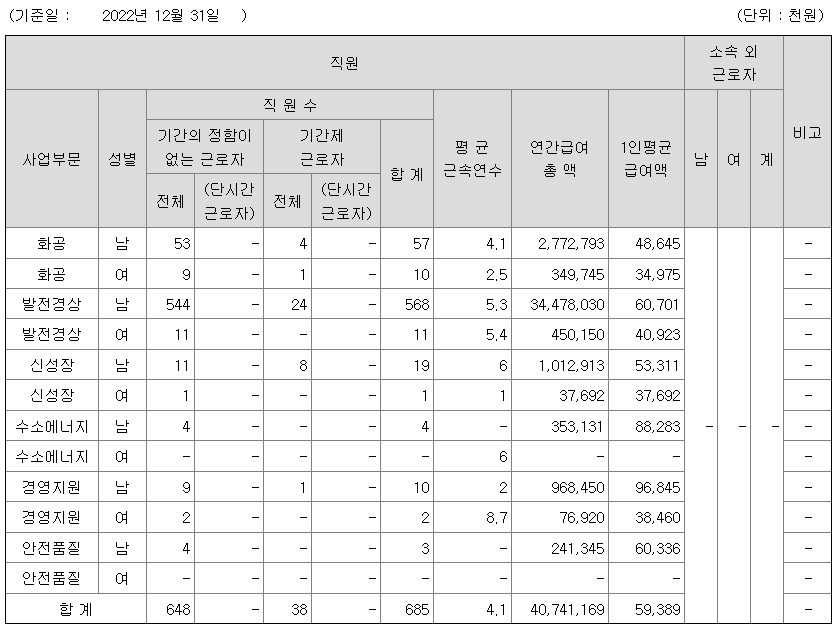 (기준일 : 2022년 12월 31일 ) (단위 : 천원)

| 직원 | | | | | | | | | | 소속 외 근로자 | | | 비고 |
|---|---|---|---|---|---|---|---|---|---|---|---|---|---|
| 사업부문 | 성별 | 직 원 수 | | | | | 평 균 근속연수 | 연간급여 총 액 | 1인평균 급여액 | 남 | 여 | 계 | |
| | | 기간의 정함이 없는 근로자 | | 기간제 근로자 | | 합 계 | | | | | | | |
| | | 전체 | (단시간 근로자) | 전체 | (단시간 근로자) | | | | | | | | |
| 화공 | 남 | 53 | - | 4 | - | 57 | 4.1 | 2,772,793 | 48,645 | - | - | - | - |
| 화공 | 여 | 9 | - | 1 | - | 10 | 2.5 | 349,745 | 34,975 | | | | - |
| 발전경상 | 남 | 544 | - | 24 | - | 568 | 5.3 | 34,478,030 | 60,701 | | | | - |
| 발전경상 | 여 | 11 | - | - | - | 11 | 5.4 | 450,150 | 40,923 | | | | - |
| 신성장 | 남 | 11 | - | 8 | - | 19 | 6 | 1,012,913 | 53,311 | | | | - |
| 신성장 | 여 | 1 | - | - | - | 1 | 1 | 37,692 | 37,692 | | | | - |
| 수소에너지 | 남 | 4 | - | - | - | 4 | - | 353,131 | 88,283 | | | | - |
| 수소에너지 | 여 | - | - | - | - | - | 6 | - | - | | | | - |
| 경영지원 | 남 | 9 | - | 1 | - | 10 | 2 | 968,450 | 96,845 | | | | - |
| 경영지원 | 여 | 2 | - | - | - | 2 | 8.7 | 76,920 | 38,460 | | | | - |
| 안전품질 | 남 | 4 | - | - | - | 3 | - | 241,345 | 60,336 | | | | - |
| 안전품질 | 여 | - | - | - | - | - | - | - | - | | | | - |
| 합 계 | | 648 | - | 38 | - | 685 | 4.1 | 40,741,169 | 59,389 | | | | - |